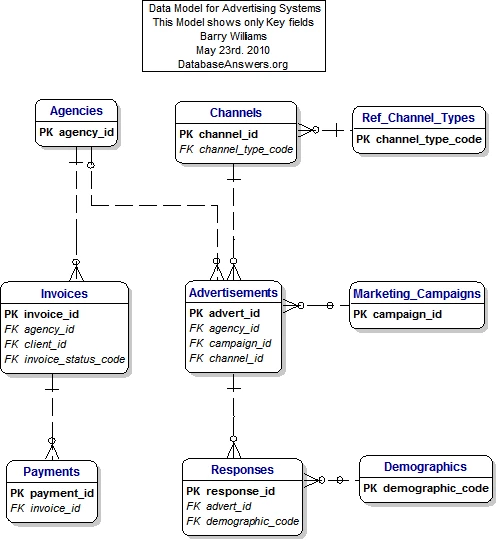 Data Model for Advertising Systems
This Model shows only Key fields
Barry Williams
May 23rd. 2010
DatabaseAnswers.org

Agencies
PK agency_id

Channels
PK channel_id
FK channel_type_code

Ref_Channel_Types
PK channel_type_code

Invoices
PK invoice_id
FK agency_id
FK client_id
FK invoice_status_code

Advertisements
PK advert_id
FK agency_id
FK campaign_id
FK channel_id

Marketing_Campaigns
PK campaign_id

Payments
PK payment_id
FK invoice_id

Responses
PK response_id
FK advert_id
FK demographic_code

Demographics
PK demographic_code